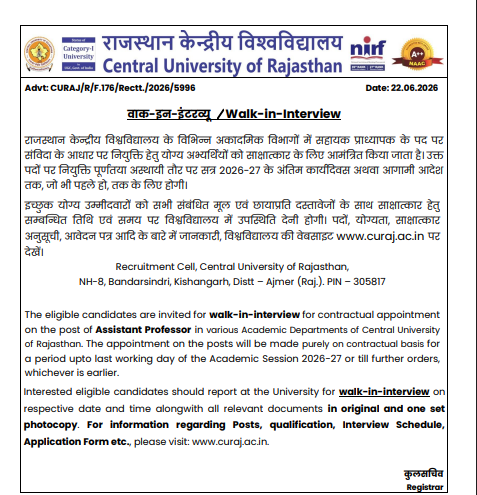 Status of Category-I University by UGC, Govt. of India

राजस्थान केन्द्रीय विश्वविद्यालय
Central University of Rajasthan

nirf

A++ NAAC

Advt: CURAJ/R/F.176/Rectt./2026/5996 Date: 22.06.2026

वाक-इन-इंटरव्यू /Walk-in-Interview

राजस्थान केन्द्रीय विश्वविद्यालय के विभिन्न अकादमिक विभागों में सहायक प्राध्यापक के पद पर संविदा के आधार पर नियुक्ति हेतु योग्य अभ्यर्थियों को साक्षात्कार के लिए आमंत्रित किया जाता है। उक्त पदों पर नियुक्ति पूर्णतया अस्थायी तौर पर सत्र 2026-27 के अंतिम कार्यदिवस अथवा आगामी आदेश तक, जो भी पहले हो, तक के लिए होगी।

इच्छुक योग्य उम्मीदवारों को सभी संबंधित मूल एवं छायाप्रति दस्तावेजों के साथ साक्षात्कार हेतु सम्बन्धित तिथि एवं समय पर विश्वविद्यालय में उपस्थिति देनी होगी। पदों, योग्यता, साक्षात्कार अनुसूची, आवेदन पत्र आदि के बारे में जानकारी, विश्वविद्यालय की वेबसाइट www.curaj.ac.in पर देखें।

Recruitment Cell, Central University of Rajasthan,
NH-8, Bandarsindri, Kishangarh, Distt – Ajmer (Raj.). PIN – 305817

The eligible candidates are invited for walk-in-interview for contractual appointment on the post of Assistant Professor in various Academic Departments of Central University of Rajasthan. The appointment on the posts will be made purely on contractual basis for a period upto last working day of the Academic Session 2026-27 or till further orders, whichever is earlier.

Interested eligible candidates should report at the University for walk-in-interview on respective date and time alongwith all relevant documents in original and one set photocopy. For information regarding Posts, qualification, Interview Schedule, Application Form etc., please visit: www.curaj.ac.in.

कुलसचिव
Registrar